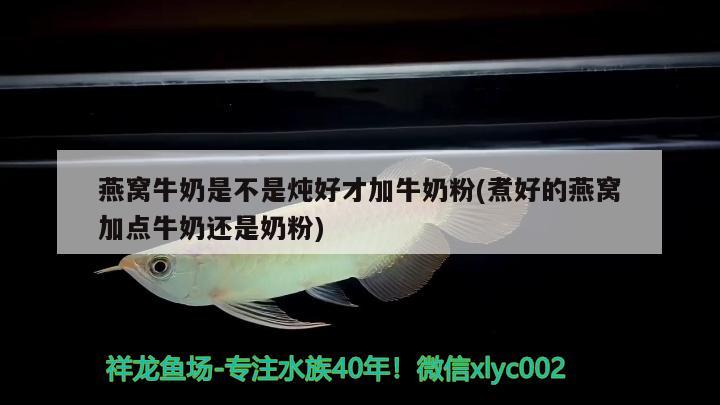 燕窝牛奶是不是炖好才加牛奶粉(煮好的燕窝加点牛奶还是奶粉)

祥龙鱼场-专注水族40年！微信xlyc002